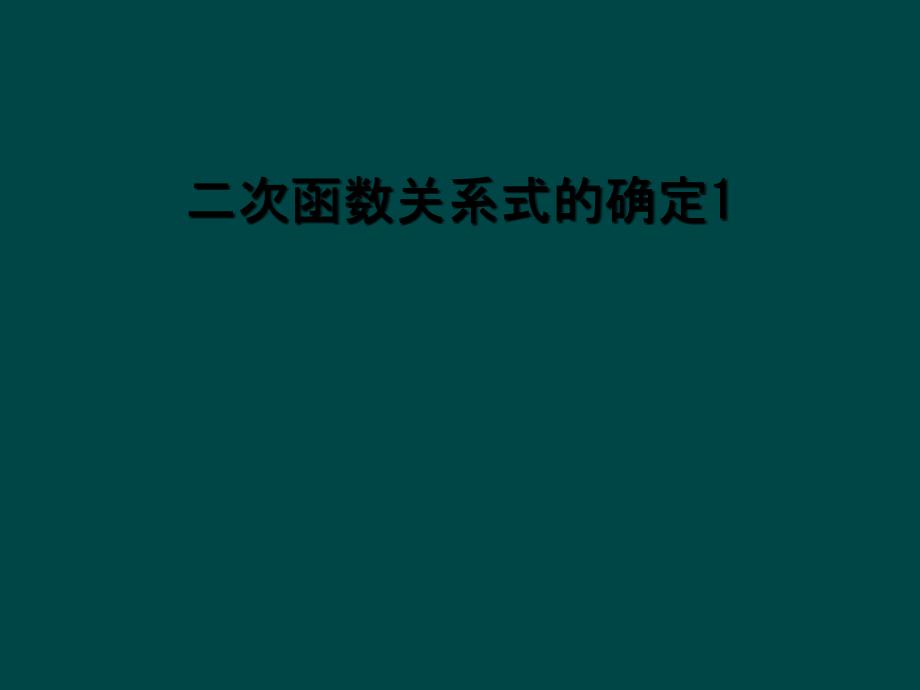 二次函数关系式的确定1